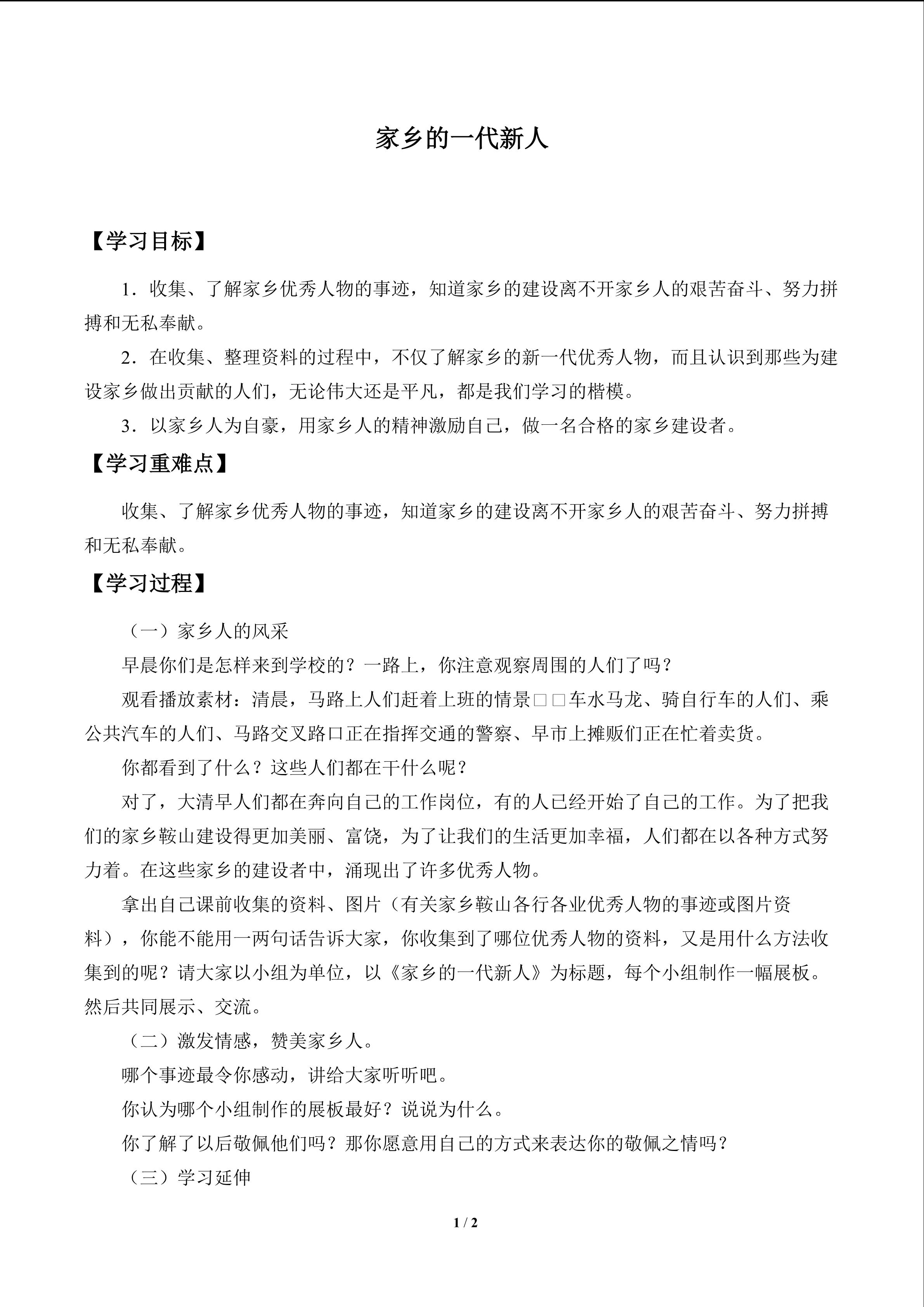 家乡的一代新人

【学习目标】

1．收集、了解家乡优秀人物的事迹，知道家乡的建设离不开家乡人的艰苦奋斗、努力拼搏和无私奉献。

2．在收集、整理资料的过程中，不仅了解家乡的新一代优秀人物，而且认识到那些为建设家乡做出贡献的人们，无论伟大还是平凡，都是我们学习的楷模。

3．以家乡人为自豪，用家乡人的精神激励自己，做一名合格的家乡建设者。

【学习重难点】

收集、了解家乡优秀人物的事迹，知道家乡的建设离不开家乡人的艰苦奋斗、努力拼搏和无私奉献。

【学习过程】

（一）家乡人的风采

早晨你们是怎样来到学校的？一路上，你注意观察周围的人们了吗？

观看播放素材：清晨，马路上人们赶着上班的情景□□车水马龙、骑自行车的人们、乘公共汽车的人们、马路交叉路口正在指挥交通的警察、早市上摊贩们正在忙着卖货。

你都看到了什么？这些人们都在干什么呢？

对了，大清早人们都在奔向自己的工作岗位，有的人已经开始了自己的工作。为了把我们的家乡鞍山建设得更加美丽、富饶，为了让我们的生活更加幸福，人们都在以各种方式努力着。在这些家乡的建设者中，涌现出了许多优秀人物。

拿出自己课前收集的资料、图片（有关家乡鞍山各行各业优秀人物的事迹或图片资料），你能不能用一两句话告诉大家，你收集到了哪位优秀人物的资料，又是用什么方法收集到的呢？请大家以小组为单位，以《家乡的一代新人》为标题，每个小组制作一幅展板。然后共同展示、交流。

（二）激发情感，赞美家乡人。

哪个事迹最令你感动，讲给大家听听吧。

你认为哪个小组制作的展板最好？说说为什么。

你了解了以后敬佩他们吗？那你愿意用自己的方式来表达你的敬佩之情吗？

（三）学习延伸

1 / 2